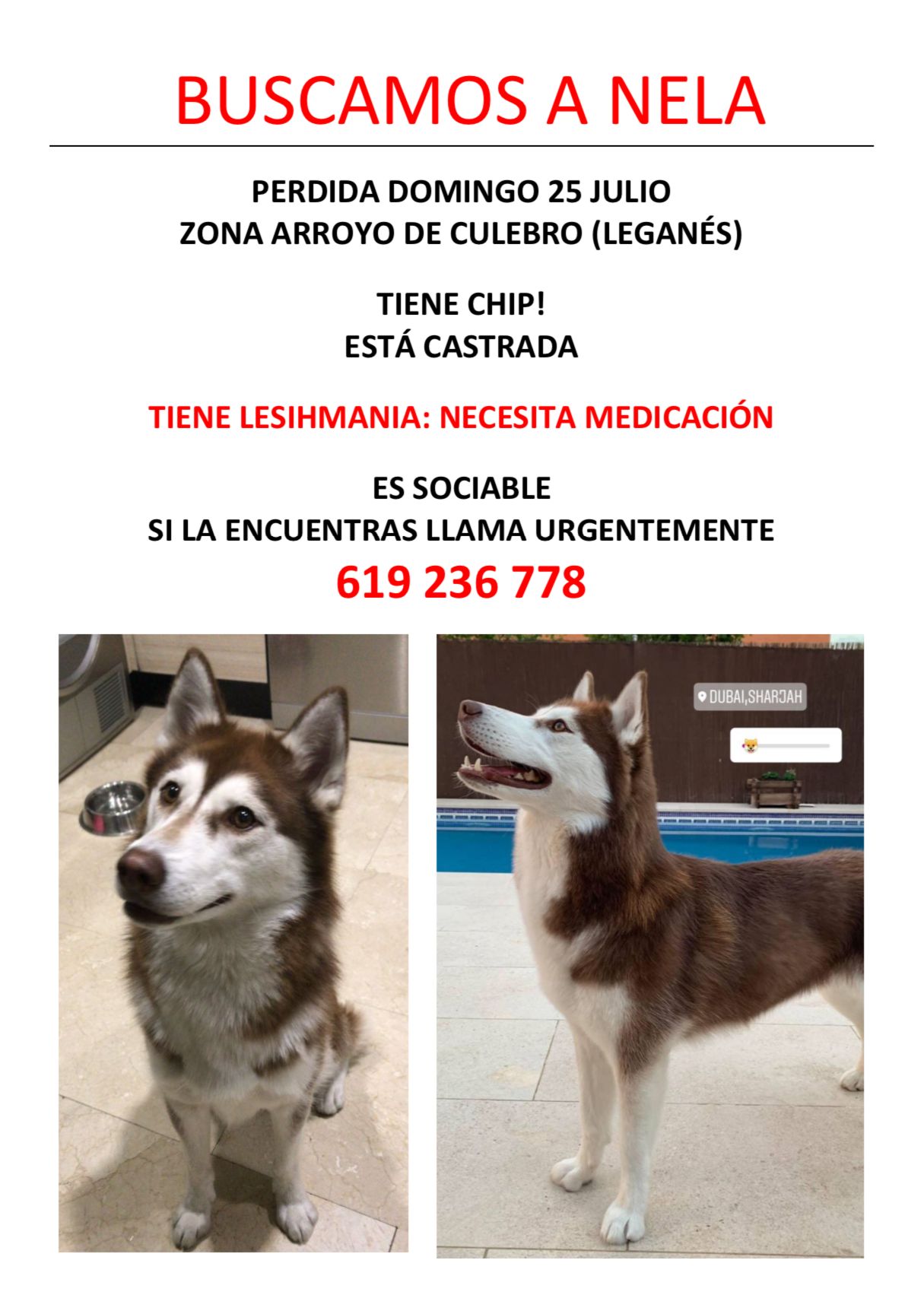 BUSCAMOS A NELA

PERDIDA DOMINGO 25 JULIO
ZONA ARROYO DE CULEBRO (LEGANÉS)

TIENE CHIP!
ESTÁ CASTRADA

TIENE LESIHMANIA: NECESITA MEDICACIÓN

ES SOCIABLE
SI LA ENCUENTRAS LLAMA URGENTEMENTE
619 236 778

DUBAI,SHARJAH